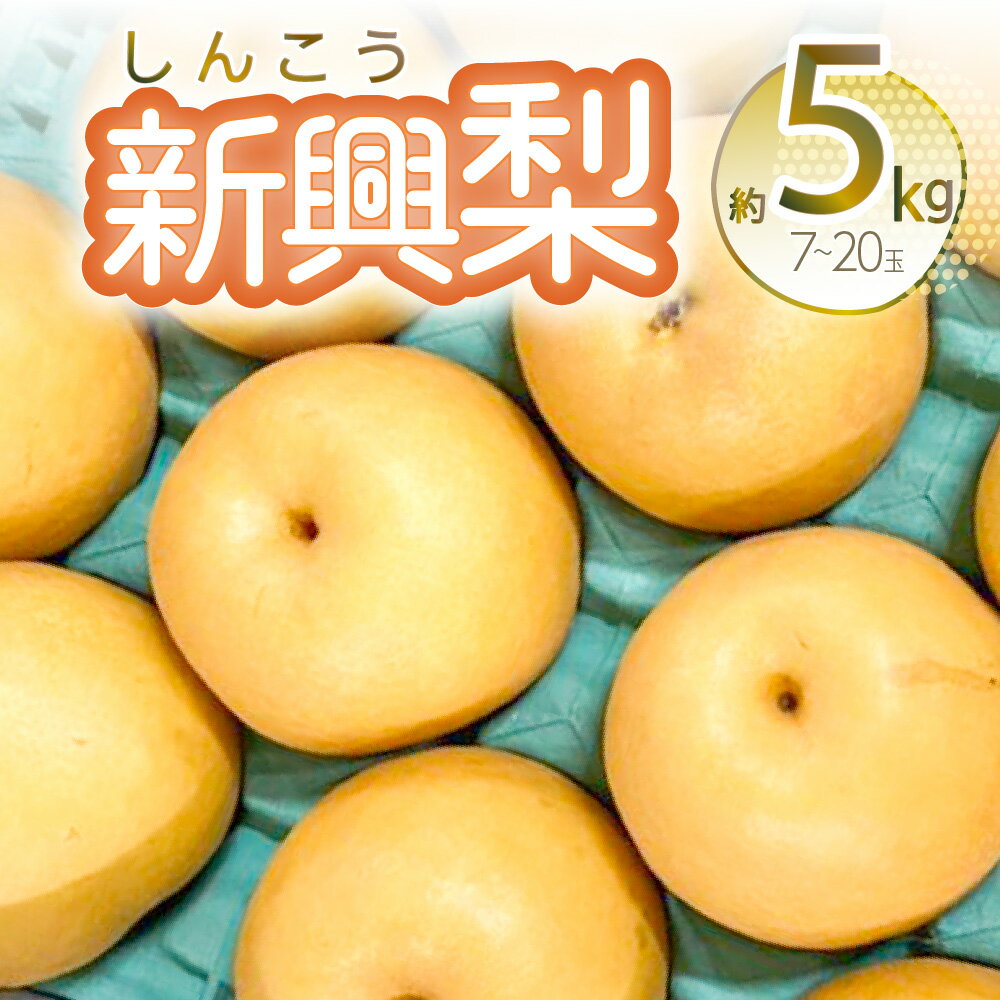 しんこう
新興梨

約5kg
7~20玉